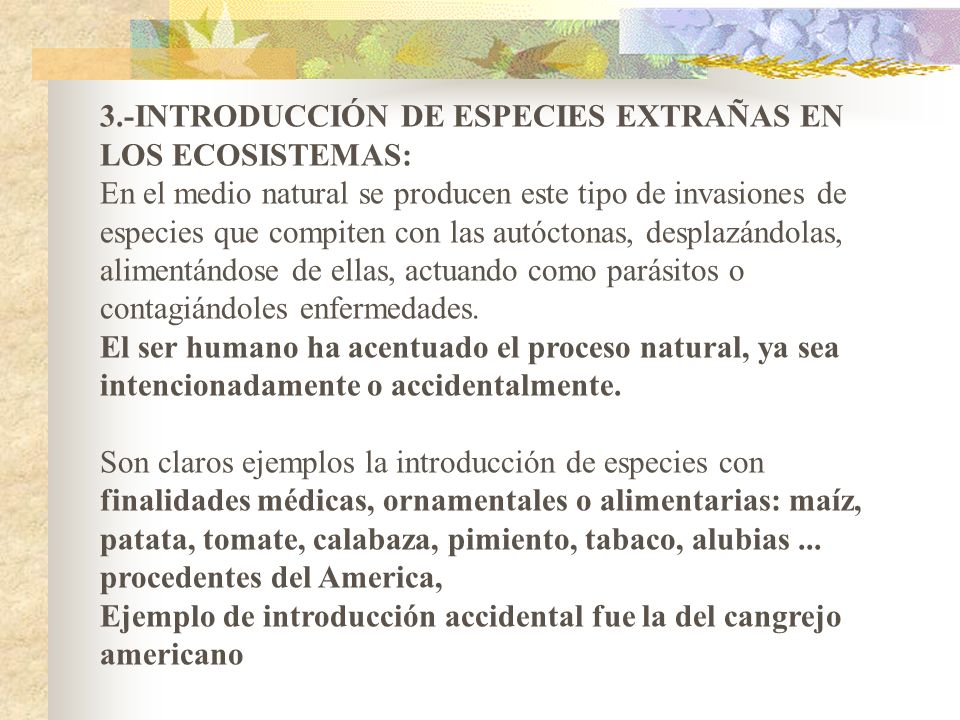 3.-INTRODUCCIÓN DE ESPECIES EXTRAÑAS EN LOS ECOSISTEMAS:
En el medio natural se producen este tipo de invasiones de especies que compiten con las autóctonas, desplazándolas, alimentándose de ellas, actuando como parásitos o contagiándoles enfermedades.
El ser humano ha acentuado el proceso natural, ya sea intencionadamente o accidentalmente.

Son claros ejemplos la introducción de especies con finalidades médicas, ornamentales o alimentarias: maíz, patata, tomate, calabaza, pimiento, tabaco, alubias ... procedentes del America,
Ejemplo de introducción accidental fue la del cangrejo americano